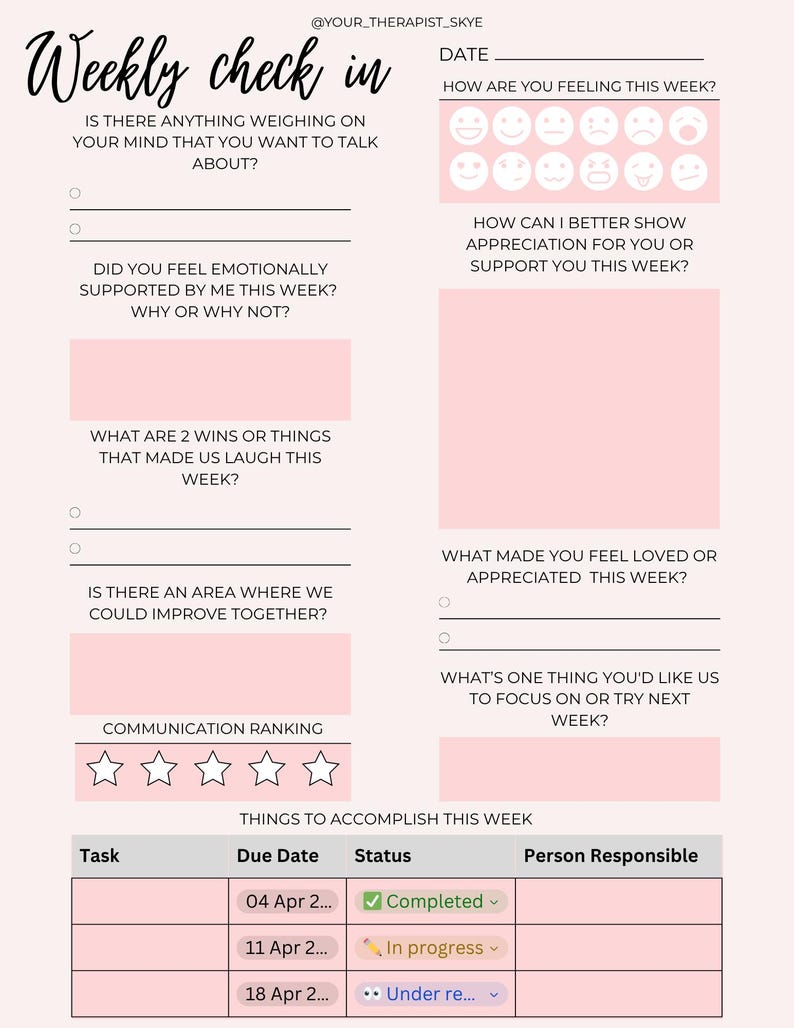 @YOUR_THERAPIST_SKYE

Weekly check in

IS THERE ANYTHING WEIGHING ON YOUR MIND THAT YOU WANT TO TALK ABOUT?

○ ____
○ ____

DID YOU FEEL EMOTIONALLY SUPPORTED BY ME THIS WEEK? WHY OR WHY NOT?

WHAT ARE 2 WINS OR THINGS THAT MADE US LAUGH THIS WEEK?

○ ____
○ ____

IS THERE AN AREA WHERE WE COULD IMPROVE TOGETHER?

COMMUNICATION RANKING

DATE ____

HOW ARE YOU FEELING THIS WEEK?

HOW CAN I BETTER SHOW APPRECIATION FOR YOU OR SUPPORT YOU THIS WEEK?

WHAT MADE YOU FEEL LOVED OR APPRECIATED THIS WEEK?

○ ____
○ ____

WHAT'S ONE THING YOU'D LIKE US TO FOCUS ON OR TRY NEXT WEEK?

THINGS TO ACCOMPLISH THIS WEEK

| Task | Due Date | Status | Person Responsible |
|---|---|---|---|
|  | 04 Apr 2... | ✅ Completed |  |
|  | 11 Apr 2... | ✏️ In progress |  |
|  | 18 Apr 2... | 👀 Under re... |  |